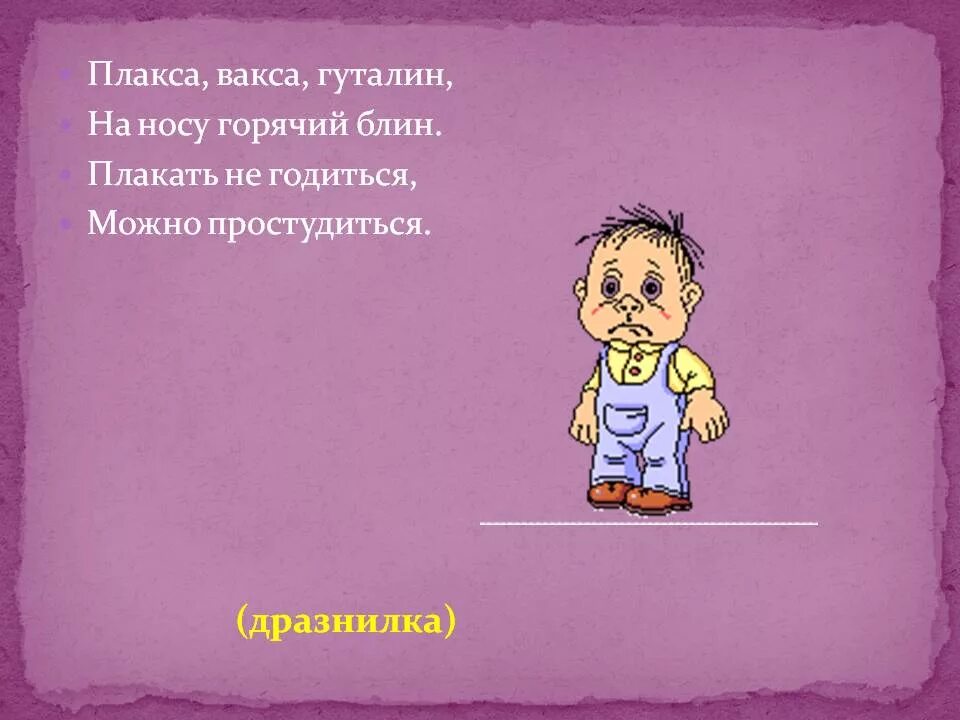 Плакса, вакса, гуталин,
На носу горячий блин.
Плакать не годиться,
Можно простудиться.

(дразнилка)